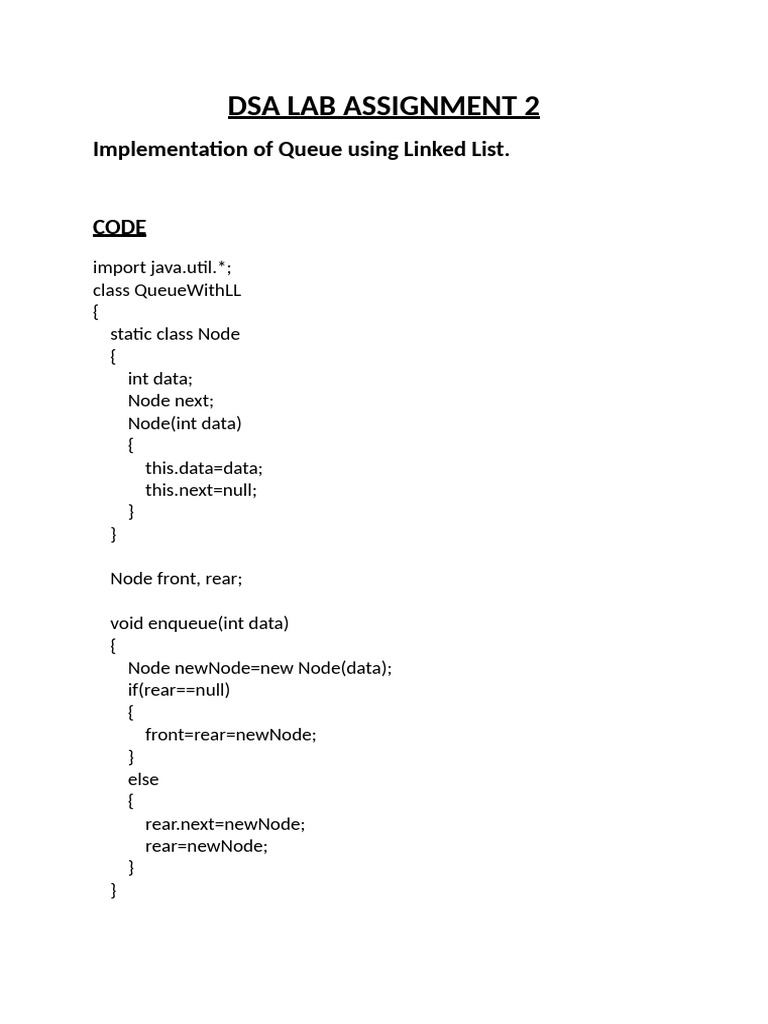 DSA LAB ASSIGNMENT 2

Implementation of Queue using Linked List.

CODE

import java.util.*;
class QueueWithLL
{
    static class Node
    {
        int data;
        Node next;
        Node(int data)
        {
            this.data=data;
            this.next=null;
        }
    }

    Node front, rear;

    void enqueue(int data)
    {
        Node newNode=new Node(data);
        if(rear==null)
        {
            front=rear=newNode;
        }
        else
        {
            rear.next=newNode;
            rear=newNode;
        }
    }